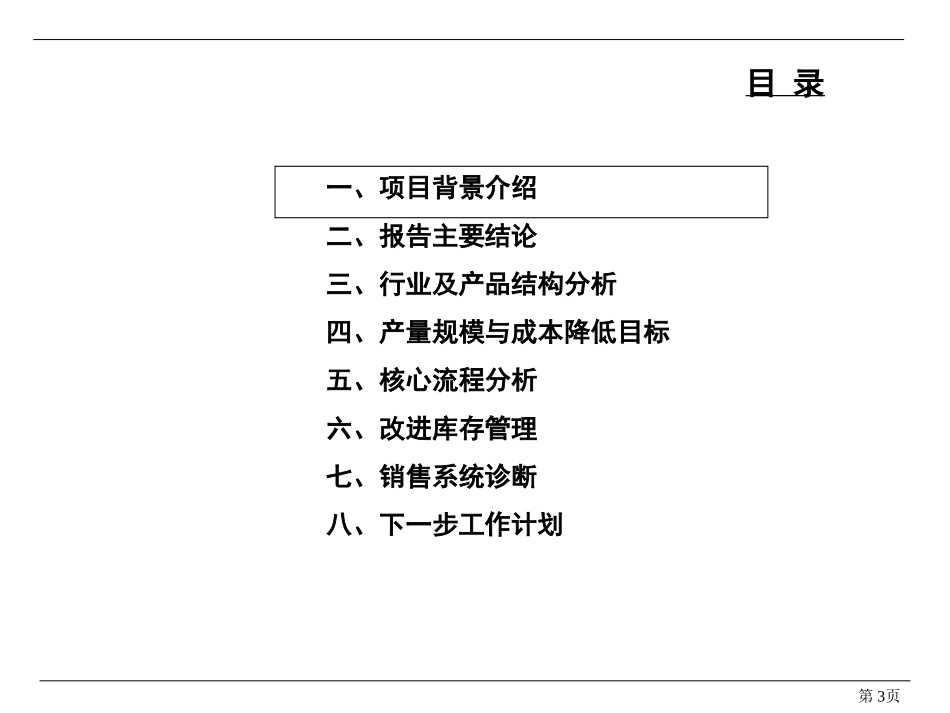 目 录

一、项目背景介绍

二、报告主要结论

三、行业及产品结构分析

四、产量规模与成本降低目标

五、核心流程分析

六、改进库存管理

七、销售系统诊断

八、下一步工作计划

第 3页